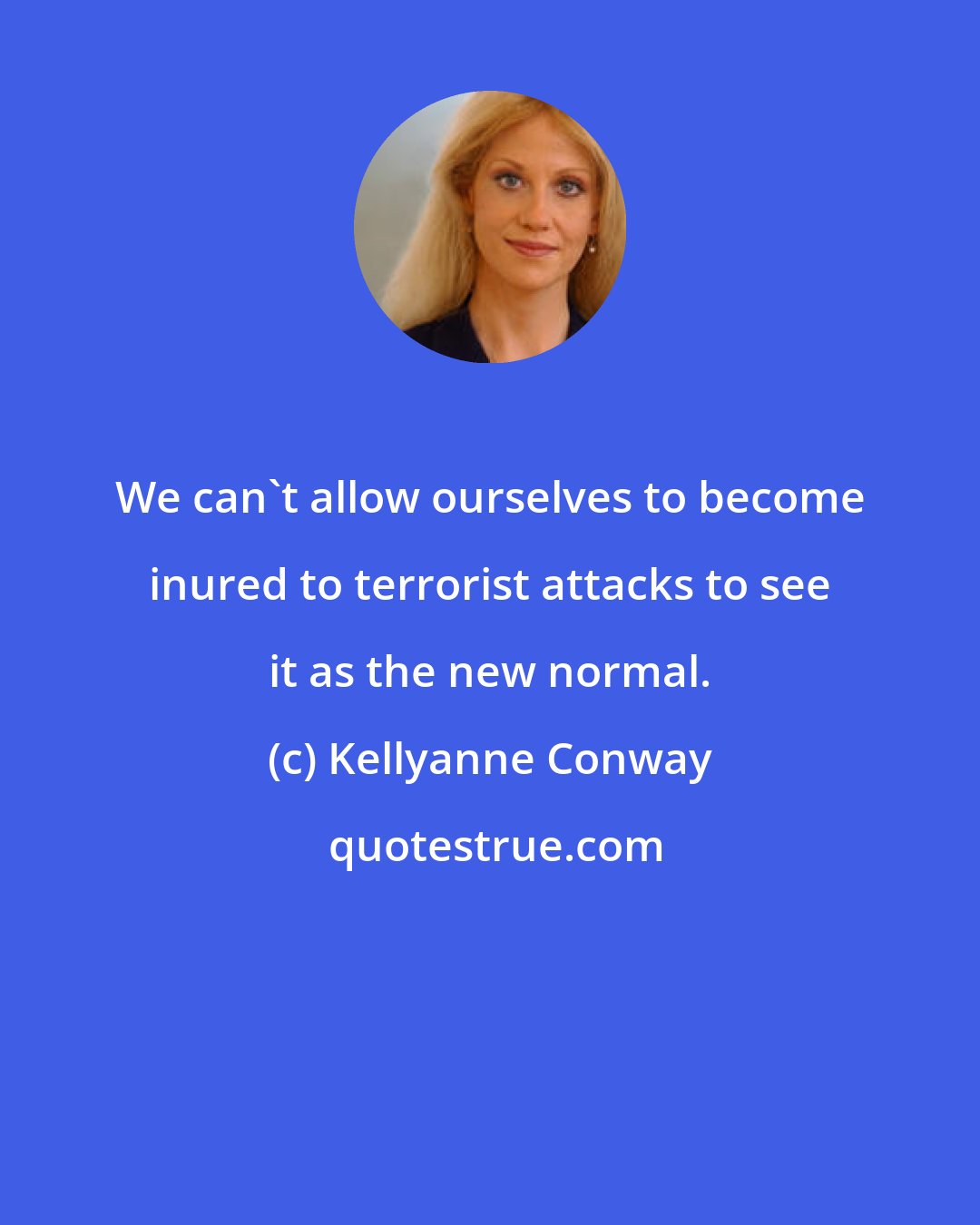 We can`t allow ourselves to become inured to terrorist attacks to see it as the new normal.

(c) Kellyanne Conway

quotestrue.com